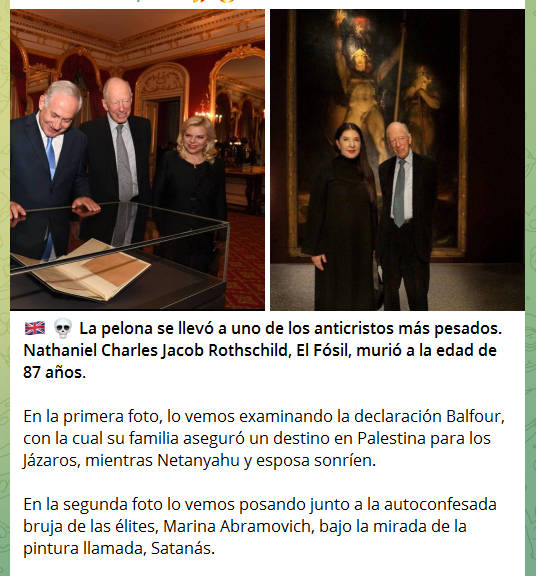 🇬🇧 💀 La pelona se llevó a uno de los anticristos más pesados. Nathaniel Charles Jacob Rothschild, El Fósil, murió a la edad de 87 años.

En la primera foto, lo vemos examinando la declaración Balfour, con la cual su familia aseguró un destino en Palestina para los Jázaros, mientras Netanyahu y esposa sonríen.

En la segunda foto lo vemos posando junto a la autoconfesada bruja de las élites, Marina Abramovich, bajo la mirada de la pintura llamada, Satanás.